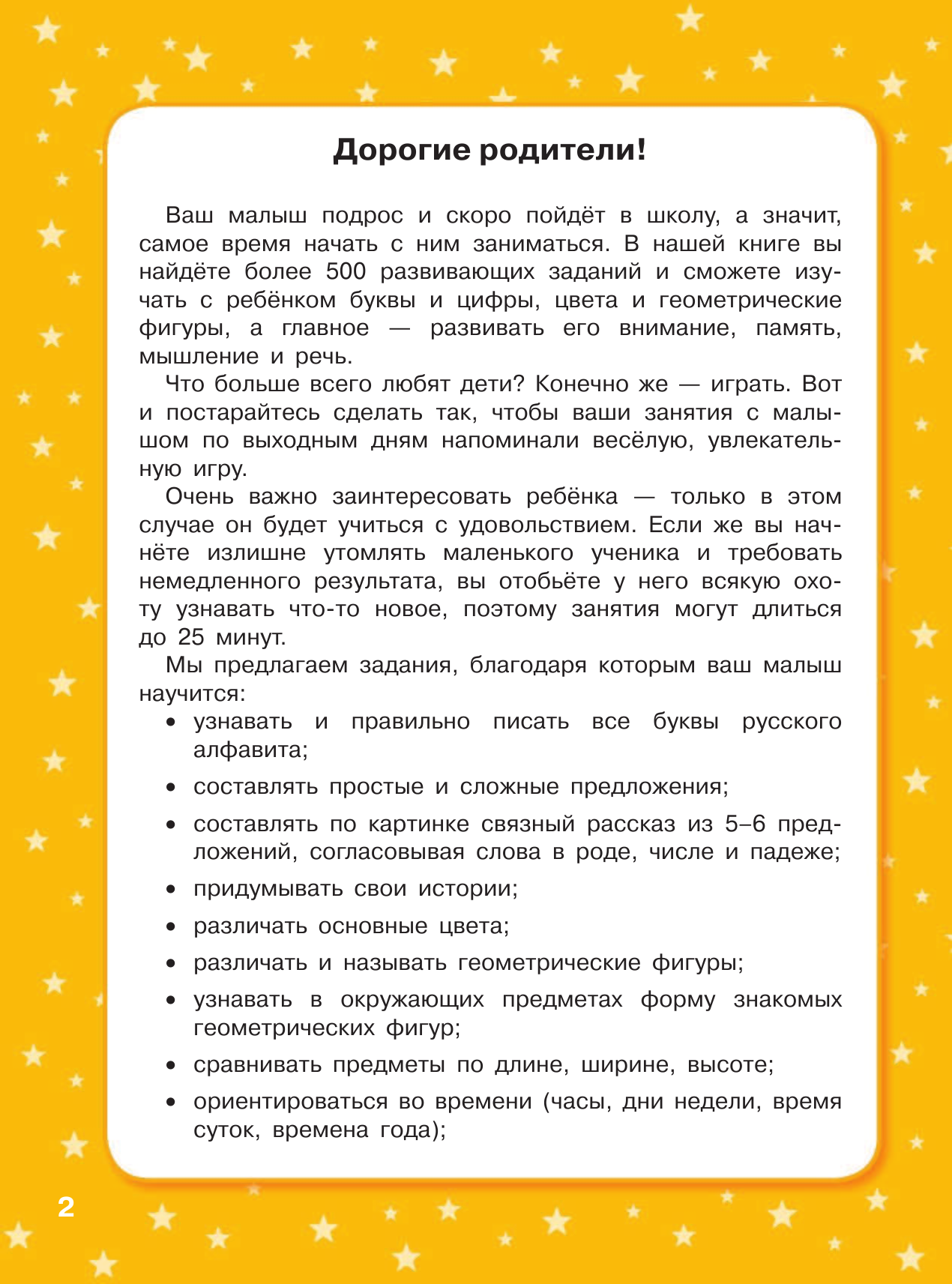 Дорогие родители!

Ваш малыш подрос и скоро пойдёт в школу, а значит, самое время начать с ним заниматься. В нашей книге вы найдёте более 500 развивающих заданий и сможете изучать с ребёнком буквы и цифры, цвета и геометрические фигуры, а главное — развивать его внимание, память, мышление и речь.

Что больше всего любят дети? Конечно же — играть. Вот и постарайтесь сделать так, чтобы ваши занятия с малышом по выходным дням напоминали весёлую, увлекательную игру.

Очень важно заинтересовать ребёнка — только в этом случае он будет учиться с удовольствием. Если же вы начнёте излишне утомлять маленького ученика и требовать немедленного результата, вы отобьёте у него всякую охоту узнавать что-то новое, поэтому занятия могут длиться до 25 минут.

Мы предлагаем задания, благодаря которым ваш малыш научится:

• узнавать и правильно писать все буквы русского алфавита;
• составлять простые и сложные предложения;
• составлять по картинке связный рассказ из 5–6 предложений, согласовывая слова в роде, числе и падеже;
• придумывать свои истории;
• различать основные цвета;
• различать и называть геометрические фигуры;
• узнавать в окружающих предметах форму знакомых геометрических фигур;
• сравнивать предметы по длине, ширине, высоте;
• ориентироваться во времени (часы, дни недели, время суток, времена года);

2